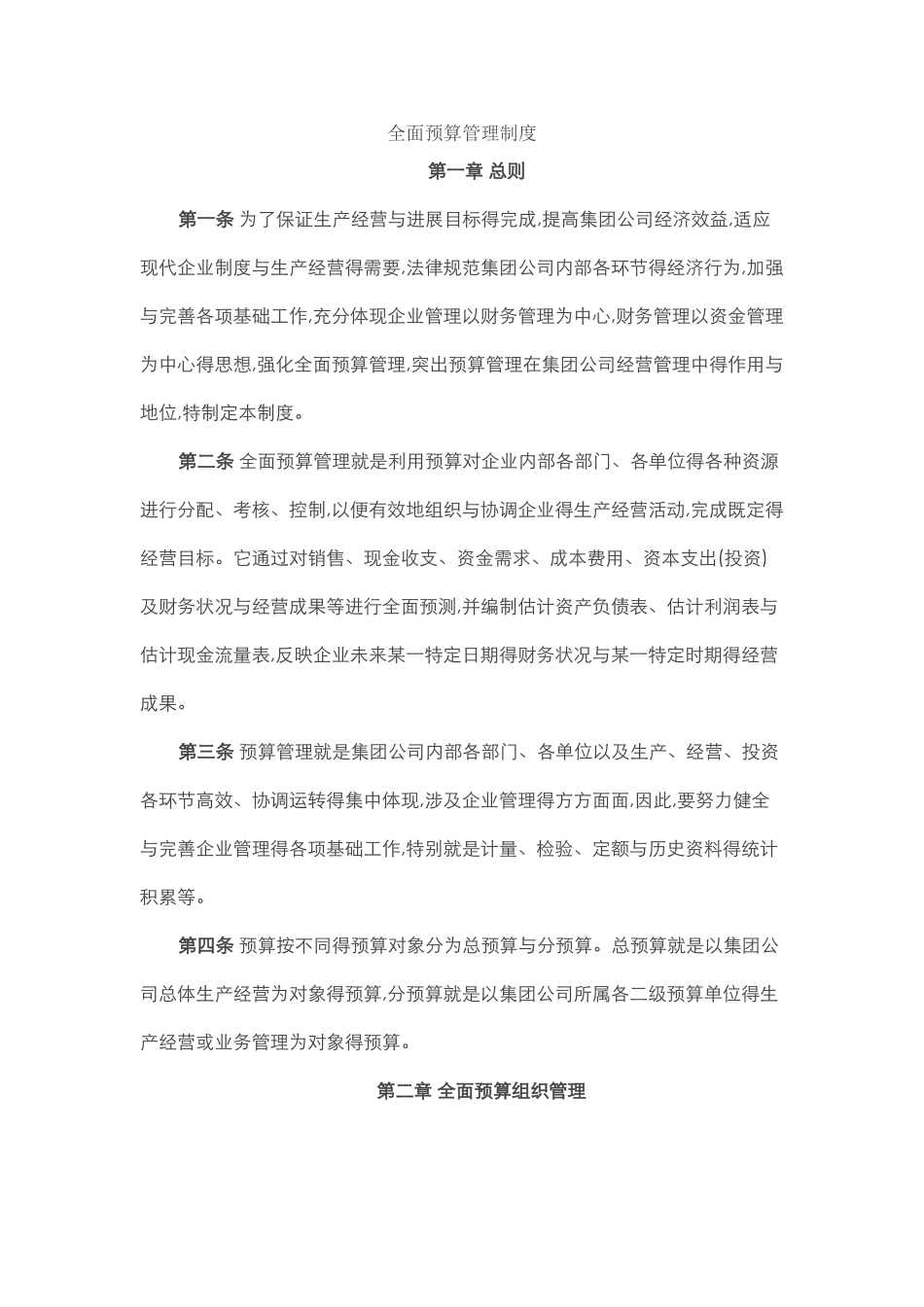 全面预算管理制度

第一章 总则

第一条 为了保证生产经营与进展目标得完成,提高集团公司经济效益,适应现代企业制度与生产经营得需要,法律规范集团公司内部各环节得经济行为,加强与完善各项基础工作,充分体现企业管理以财务管理为中心,财务管理以资金管理为中心得思想,强化全面预算管理,突出预算管理在集团公司经营管理中得作用与地位,特制定本制度。

第二条 全面预算管理就是利用预算对企业内部各部门、各单位得各种资源进行分配、考核、控制,以便有效地组织与协调企业得生产经营活动,完成既定得经营目标。它通过对销售、现金收支、资金需求、成本费用、资本支出(投资)及财务状况与经营成果等进行全面预测,并编制估计资产负债表、估计利润表与估计现金流量表,反映企业未来某一特定日期得财务状况与某一特定时期得经营成果。

第三条 预算管理就是集团公司内部各部门、各单位以及生产、经营、投资各环节高效、协调运转得集中体现,涉及企业管理得方方面面,因此,要努力健全与完善企业管理得各项基础工作,特别就是计量、检验、定额与历史资料得统计积累等。

第四条 预算按不同得预算对象分为总预算与分预算。总预算就是以集团公司总体生产经营为对象得预算,分预算就是以集团公司所属各二级预算单位得生产经营或业务管理为对象得预算。

第二章 全面预算组织管理